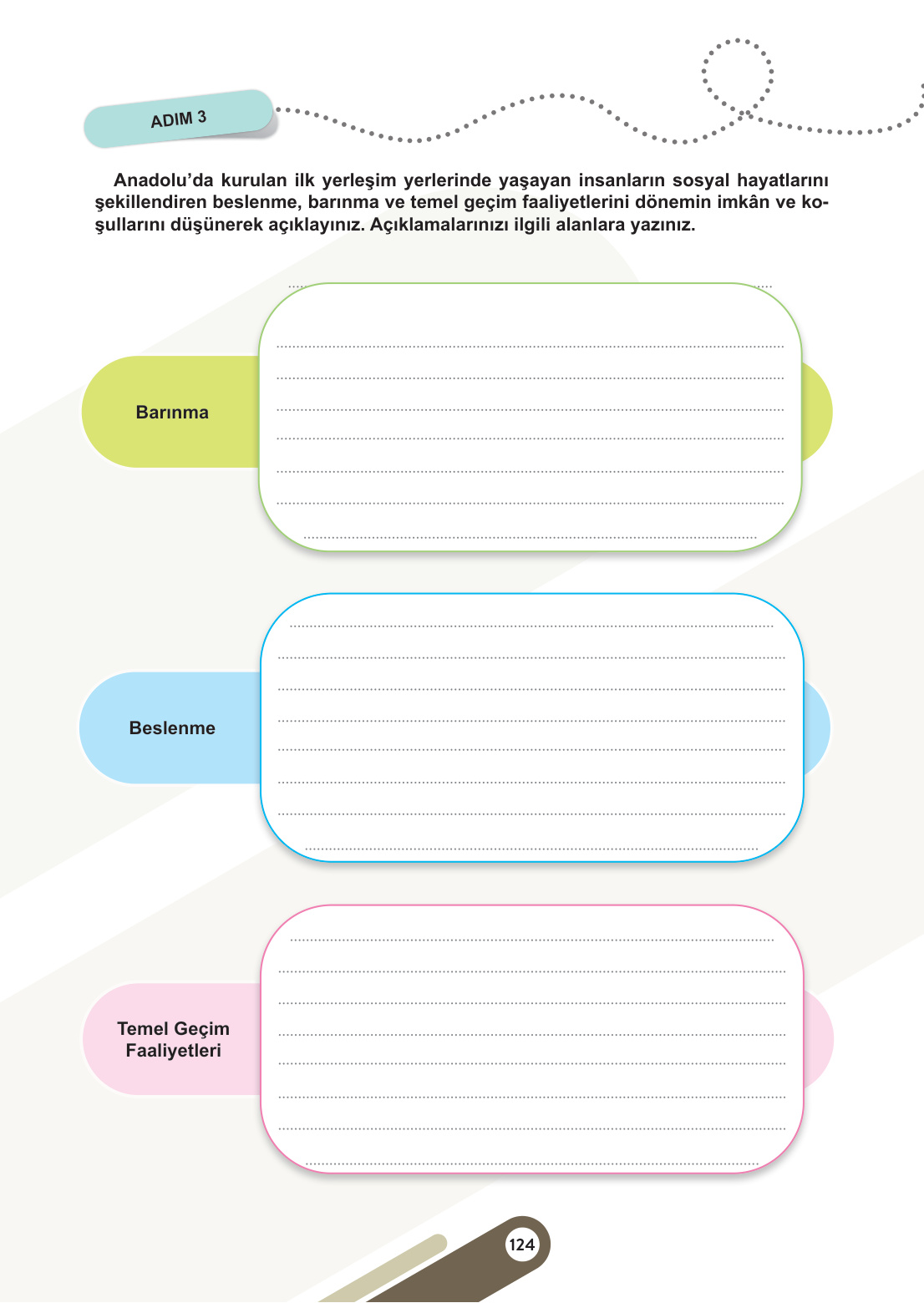 ADIM 3

Anadolu'da kurulan ilk yerleşim yerlerinde yaşayan insanların sosyal hayatlarını şekillendiren beslenme, barınma ve temel geçim faaliyetlerini dönemin imkân ve koşullarını düşünerek açıklayınız. Açıklamalarınızı ilgili alanlara yazınız.

Barınma

Beslenme

Temel Geçim Faaliyetleri

124